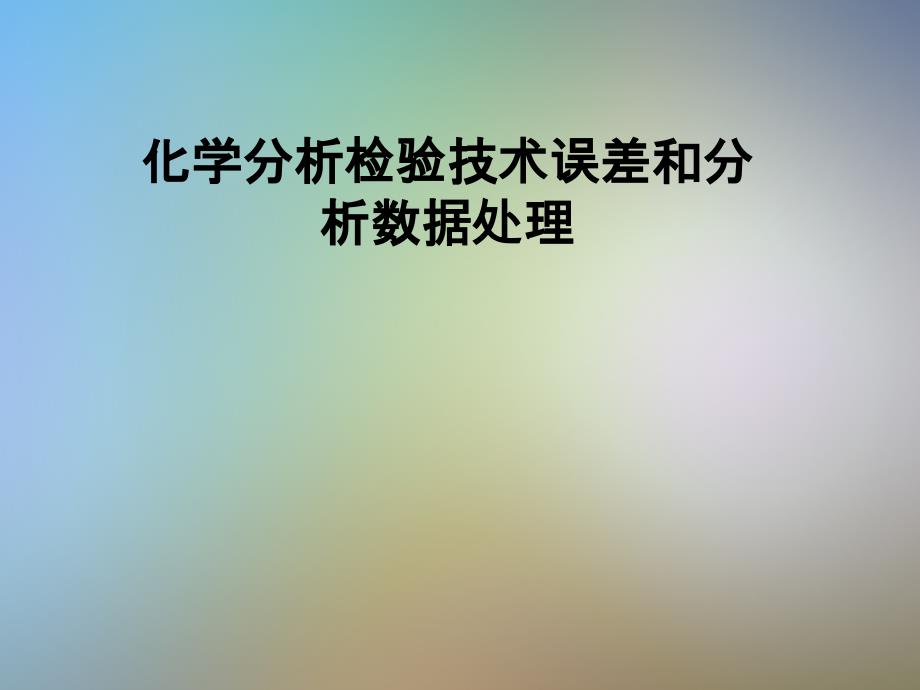 化学分析检验技术误差和分析数据处理